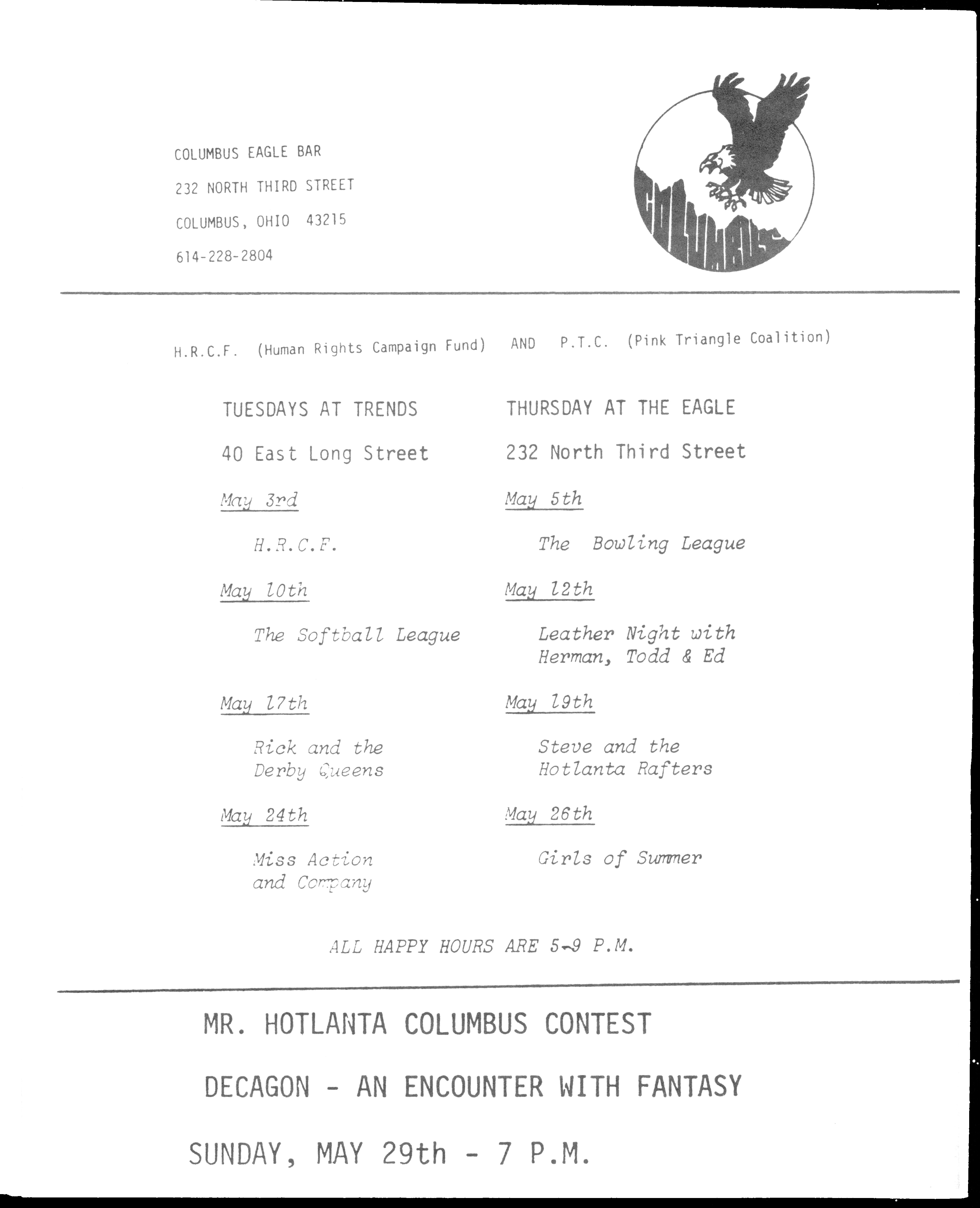 COLUMBUS EAGLE BAR

232 NORTH THIRD STREET

COLUMBUS, OHIO 43215

614-228-2804

COLUMBUS

H.R.C.F. (Human Rights Campaign Fund) AND P.T.C. (Pink Triangle Coalition)

TUESDAYS AT TRENDS

40 East Long Street

May 3rd

H.R.C.F.

May 10th

The Softball League

May 17th

Rick and the Derby Queens

May 24th

Miss Action and Company

THURSDAY AT THE EAGLE

232 North Third Street

May 5th

The Bowling League

May 12th

Leather Night with Herman, Todd & Ed

May 19th

Steve and the Hotlanta Rafters

May 26th

Girls of Summer

ALL HAPPY HOURS ARE 5-9 P.M.

MR. HOTLANTA COLUMBUS CONTEST

DECAGON - AN ENCOUNTER WITH FANTASY

SUNDAY, MAY 29th - 7 P.M.